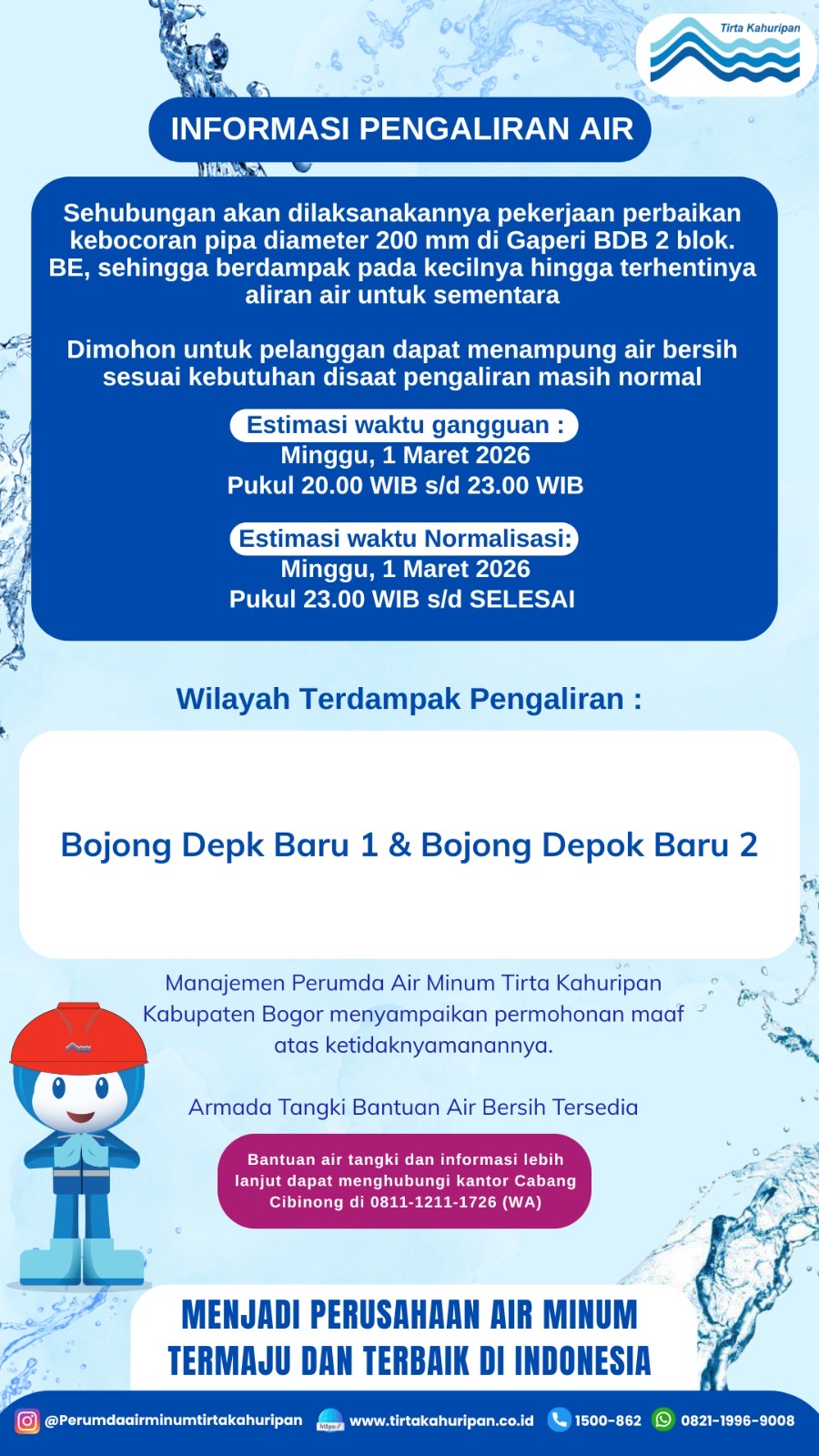 Tirta Kahuripan

INFORMASI PENGALIRAN AIR

Sehubungan akan dilaksanakannya pekerjaan perbaikan kebocoran pipa diameter 200 mm di Gaperi BDB 2 blok. BE, sehingga berdampak pada kecilnya hingga terhentinya aliran air untuk sementara

Dimohon untuk pelanggan dapat menampung air bersih sesuai kebutuhan disaat pengaliran masih normal

Estimasi waktu gangguan :
Minggu, 1 Maret 2026
Pukul 20.00 WIB s/d 23.00 WIB

Estimasi waktu Normalisasi:
Minggu, 1 Maret 2026
Pukul 23.00 WIB s/d SELESAI

Wilayah Terdampak Pengaliran :

Bojong Depk Baru 1 & Bojong Depok Baru 2

Manajemen Perumda Air Minum Tirta Kahuripan Kabupaten Bogor menyampaikan permohonan maaf atas ketidaknyamanannya.

Armada Tangki Bantuan Air Bersih Tersedia

Bantuan air tangki dan informasi lebih lanjut dapat menghubungi kantor Cabang Cibinong di 0811-1211-1726 (WA)

MENJADI PERUSAHAAN AIR MINUM TERMAJU DAN TERBAIK DI INDONESIA

@Perumdaairminumtirtakahuripan https:// www.tirtakahuripan.co.id 1500-862 0821-1996-9008